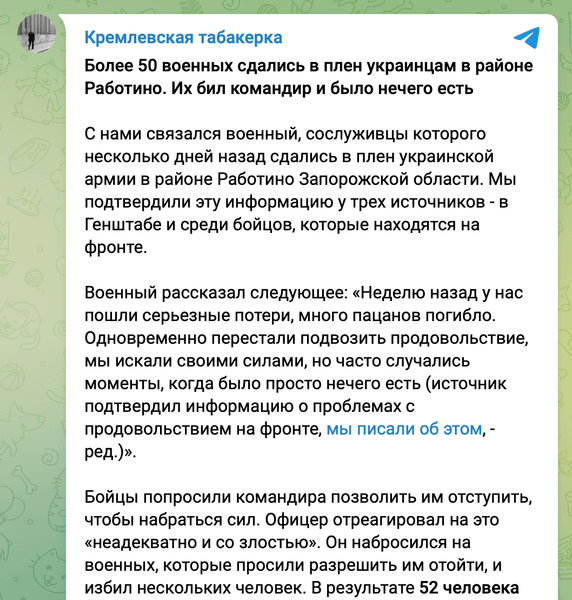 Кремлевская табакерка

Более 50 военных сдались в плен украинцам в районе Работино. Их бил командир и было нечего есть

С нами связался военный, сослуживцы которого несколько дней назад сдались в плен украинской армии в районе Работино Запорожской области. Мы подтвердили эту информацию у трех источников - в Генштабе и среди бойцов, которые находятся на фронте.

Военный рассказал следующее: «Неделю назад у нас пошли серьезные потери, много пацанов погибло. Одновременно перестали подвозить продовольствие, мы искали своими силами, но часто случались моменты, когда было просто нечего есть (источник подтвердил информацию о проблемах с продовольствием на фронте, мы писали об этом, - ред.)».

Бойцы попросили командира позволить им отступить, чтобы набраться сил. Офицер отреагировал на это «неадекватно и со злостью». Он набросился на военных, которые просили разрешить им отойти, и избил нескольких человек. В результате 52 человека